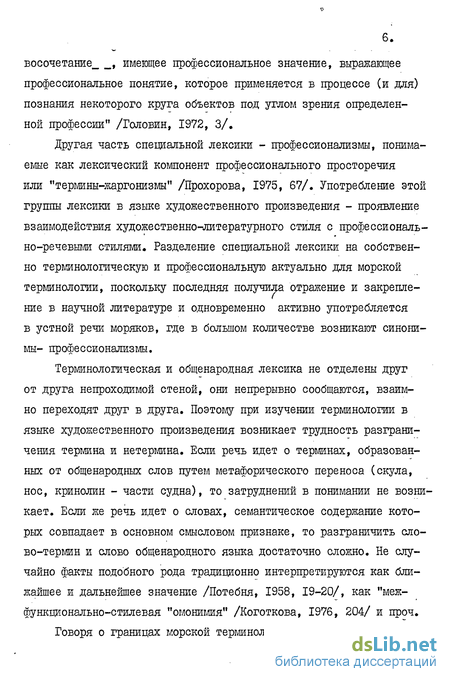 6.

восочетание_ _, имеющее профессиональное значение, выражающее профессиональное понятие, которое применяется в процессе (и для) познания некоторого круга объектов под углом зрения определенной профессии" /Головин, 1972, 3/.

Другая часть специальной лексики - профессионализмы, понимаемые как лексический компонент профессионального просторечия или "термины-жаргонизмы" /Прохорова, 1975, 67/. Употребление этой группы лексики в языке художественного произведения - проявление взаимодействия художественно-литературного стиля с профессионально-речевыми стилями. Разделение специальной лексики на собственно терминологическую и профессиональную актуально для морской терминологии, поскольку последняя получила отражение и закрепление в научной литературе и одновременно активно употребляется в устной речи моряков, где в большом количестве возникают синонимы- профессионализмы.

Терминологическая и общенародная лексика не отделены друг от друга непроходимой стеной, они непрерывно сообщаются, взаимно переходят друг в друга. Поэтому при изучении терминологии в языке художественного произведения возникает трудность разграничения термина и нетермина. Если речь идет о терминах, образованных от общенародных слов путем метафорического переноса (скула, нос, кринолин - части судна), то затруднений в понимании не возникает. Если же речь идет о словах, семантическое содержание которых совпадает в основном смысловом признаке, то разграничить слово-термин и слово общенародного языка достаточно сложно. Не случайно факты подобного рода традиционно интерпретируются как ближайшее и дальнейшее значение /Потебня, 1958, 19-20/, как "межфункционально-стилевая "омонимия" /Коготкова, 1976, 204/ и проч.

Говоря о границах морской терминол

dsLib.net
библиотека диссертаций